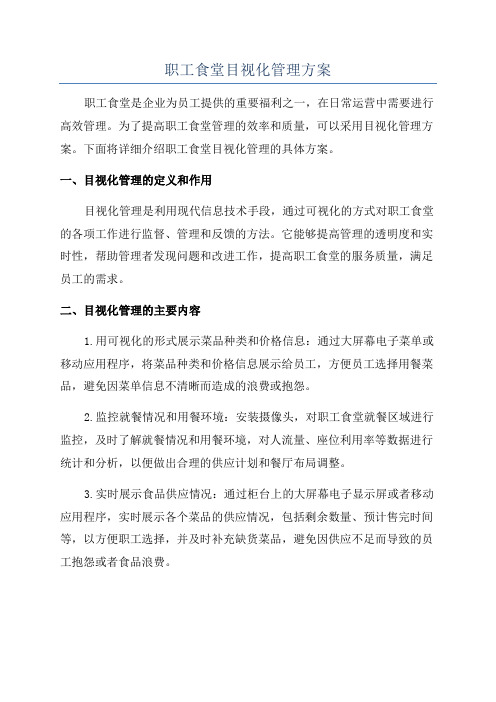 职工食堂目视化管理方案

职工食堂是企业为员工提供的重要福利之一，在日常运营中需要进行高效管理。为了提高职工食堂管理的效率和质量，可以采用目视化管理方案。下面将详细介绍职工食堂目视化管理的具体方案。

一、目视化管理的定义和作用

目视化管理是利用现代信息技术手段，通过可视化的方式对职工食堂的各项工作进行监督、管理和反馈的方法。它能够提高管理的透明度和实时性，帮助管理者发现问题和改进工作，提高职工食堂的服务质量，满足员工的需求。

二、目视化管理的主要内容

1.用可视化的形式展示菜品种类和价格信息：通过大屏幕电子菜单或移动应用程序，将菜品种类和价格信息展示给员工，方便员工选择用餐菜品，避免因菜单信息不清晰而造成的浪费或抱怨。

2.监控就餐情况和用餐环境：安装摄像头，对职工食堂就餐区域进行监控，及时了解就餐情况和用餐环境，对人流量、座位利用率等数据进行统计和分析，以便做出合理的供应计划和餐厅布局调整。

3.实时展示食品供应情况：通过柜台上的大屏幕电子显示屏或者移动应用程序，实时展示各个菜品的供应情况，包括剩余数量、预计售完时间等，以方便职工选择，并及时补充缺货菜品，避免因供应不足而导致的员工抱怨或者食品浪费。